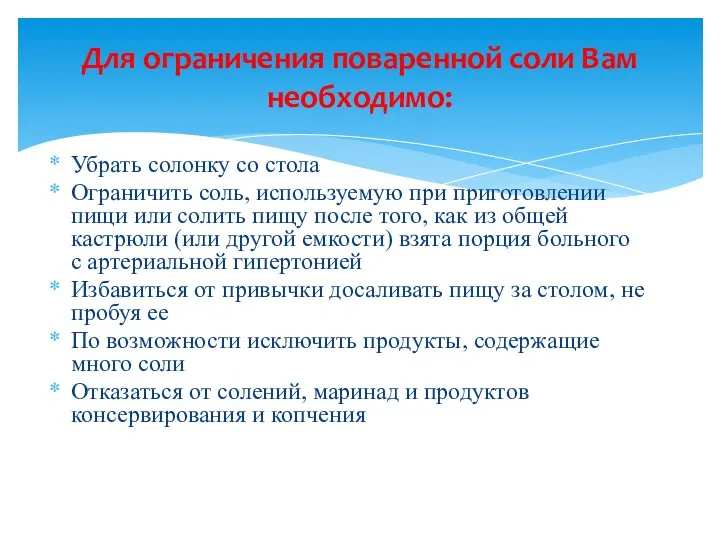 Для ограничения поваренной соли Вам необходимо:

* Убрать солонку со стола
* Ограничить соль, используемую при приготовлении пищи или солить пищу после того, как из общей кастрюли (или другой емкости) взята порция больного с артериальной гипертонией
* Избавиться от привычки досаливать пищу за столом, не пробуя ее
* По возможности исключить продукты, содержащие много соли
* Отказаться от солений, маринад и продуктов консервирования и копчения